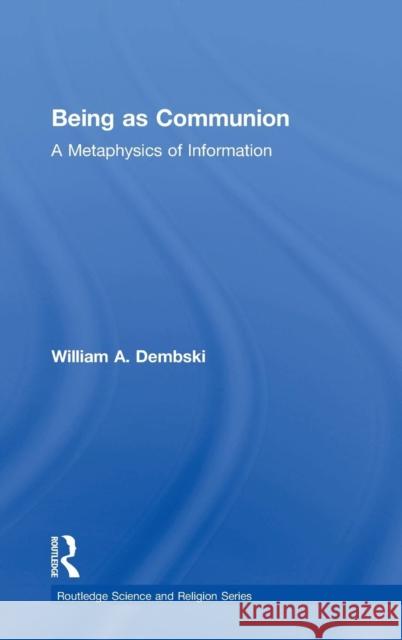 Being as Communion

A Metaphysics of Information

William A. Dembski

ROUTLEDGE

Routledge Science and Religion Series